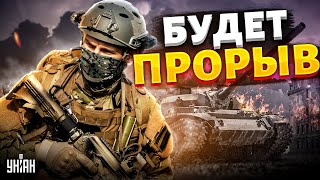 БУДЕТ
ПРОРЫВ

УНІАН